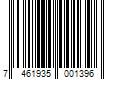 7 461935 001396